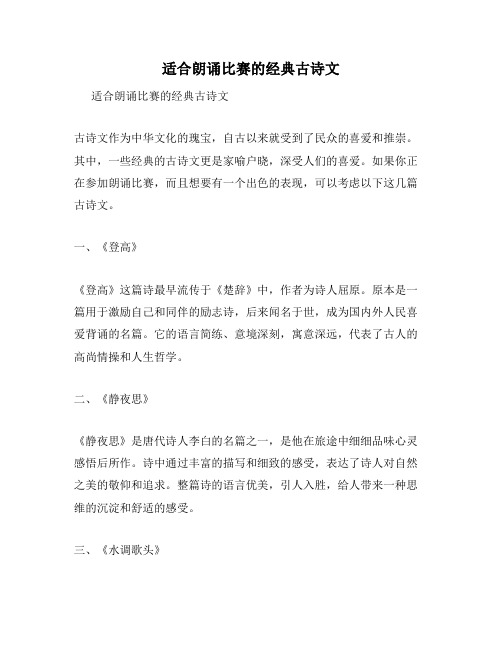 适合朗诵比赛的经典古诗文

适合朗诵比赛的经典古诗文

古诗文作为中华文化的瑰宝，自古以来就受到了民众的喜爱和推崇。其中，一些经典的古诗文更是家喻户晓，深受人们的喜爱。如果你正在参加朗诵比赛，而且想要有一个出色的表现，可以考虑以下这几篇古诗文。

一、《登高》

《登高》这篇诗最早流传于《楚辞》中，作者为诗人屈原。原本是一篇用于激励自己和同伴的励志诗，后来闻名于世，成为国内外人民喜爱背诵的名篇。它的语言简练、意境深刻，寓意深远，代表了古人的高尚情操和人生哲学。

二、《静夜思》

《静夜思》是唐代诗人李白的名篇之一，是他在旅途中细细品味心灵感悟后所作。诗中通过丰富的描写和细致的感受，表达了诗人对自然之美的敬仰和追求。整篇诗的语言优美，引人入胜，给人带来一种思维的沉淀和舒适的感受。

三、《水调歌头》